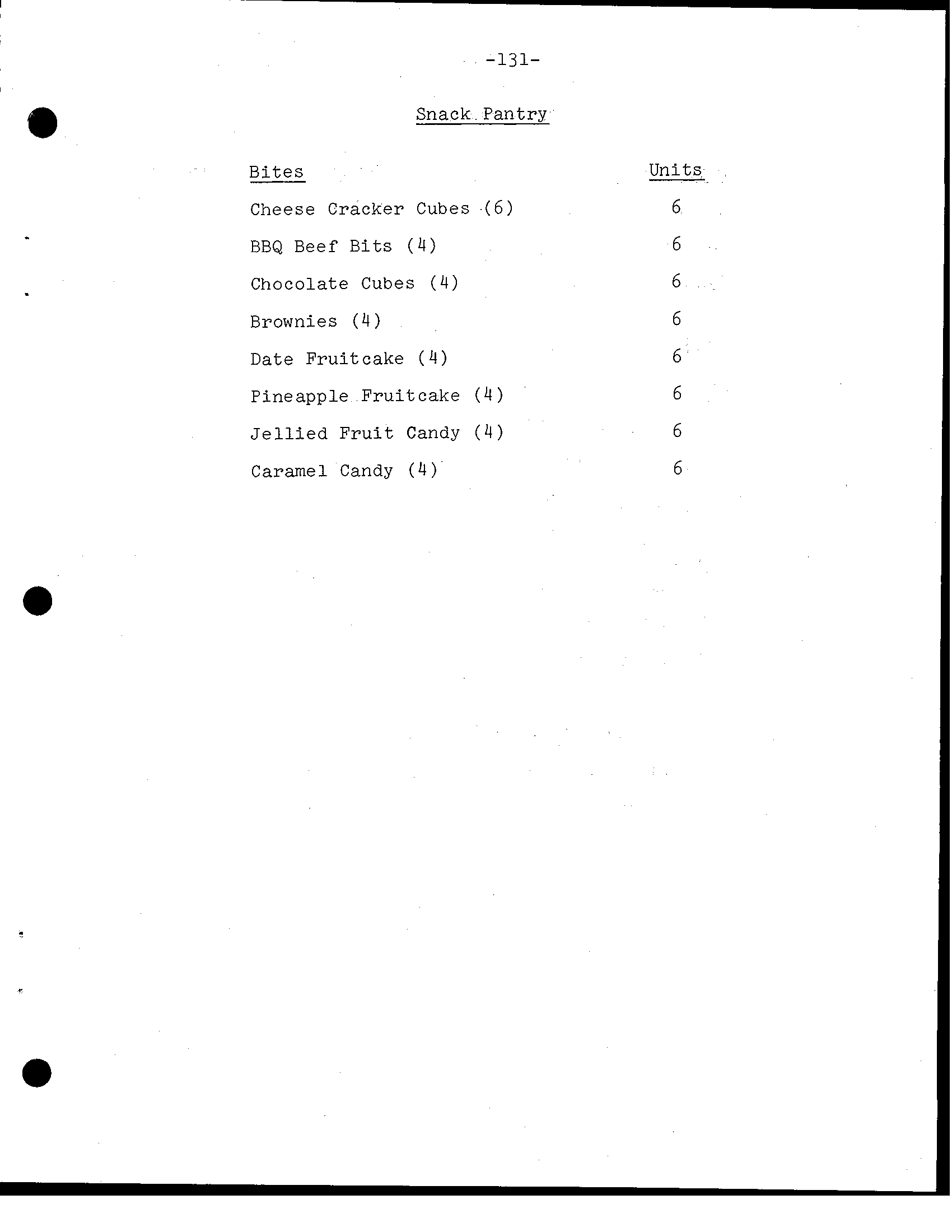 -131-

Snack Pantry

| Bites | Units |
|---|---|
| Cheese Cracker Cubes (6) | 6 |
| BBQ Beef Bits (4) | 6 |
| Chocolate Cubes (4) | 6 |
| Brownies (4) | 6 |
| Date Fruitcake (4) | 6 |
| Pineapple Fruitcake (4) | 6 |
| Jellied Fruit Candy (4) | 6 |
| Caramel Candy (4) | 6 |